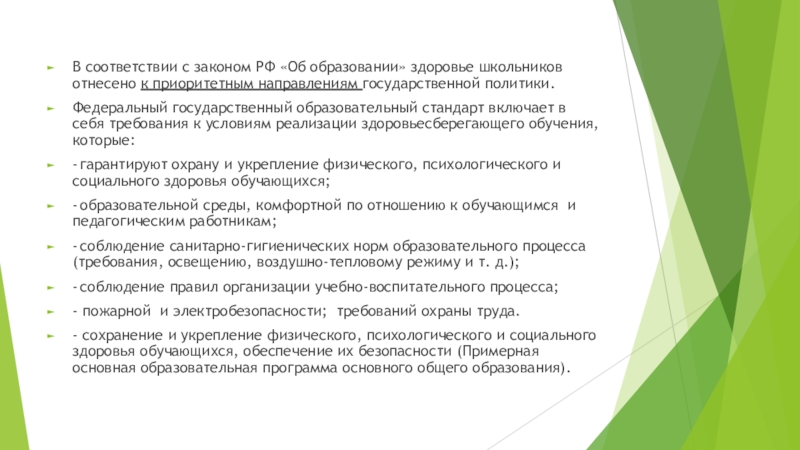 В соответствии с законом РФ «Об образовании» здоровье школьников отнесено к приоритетным направлениям государственной политики.

Федеральный государственный образовательный стандарт включает в себя требования к условиям реализации здоровьесберегающего обучения, которые:

-гарантируют охрану и укрепление физического, психологического и социального здоровья обучающихся;

-образовательной среды, комфортной по отношению к обучающимся и педагогическим работникам;

-соблюдение санитарно-гигиенических норм образовательного процесса (требования, освещению, воздушно-тепловому режиму и т. д.);

-соблюдение правил организации учебно-воспитательного процесса;

- пожарной и электробезопасности; требований охраны труда.

- сохранение и укрепление физического, психологического и социального здоровья обучающихся, обеспечение их безопасности (Примерная основная образовательная программа основного общего образования).